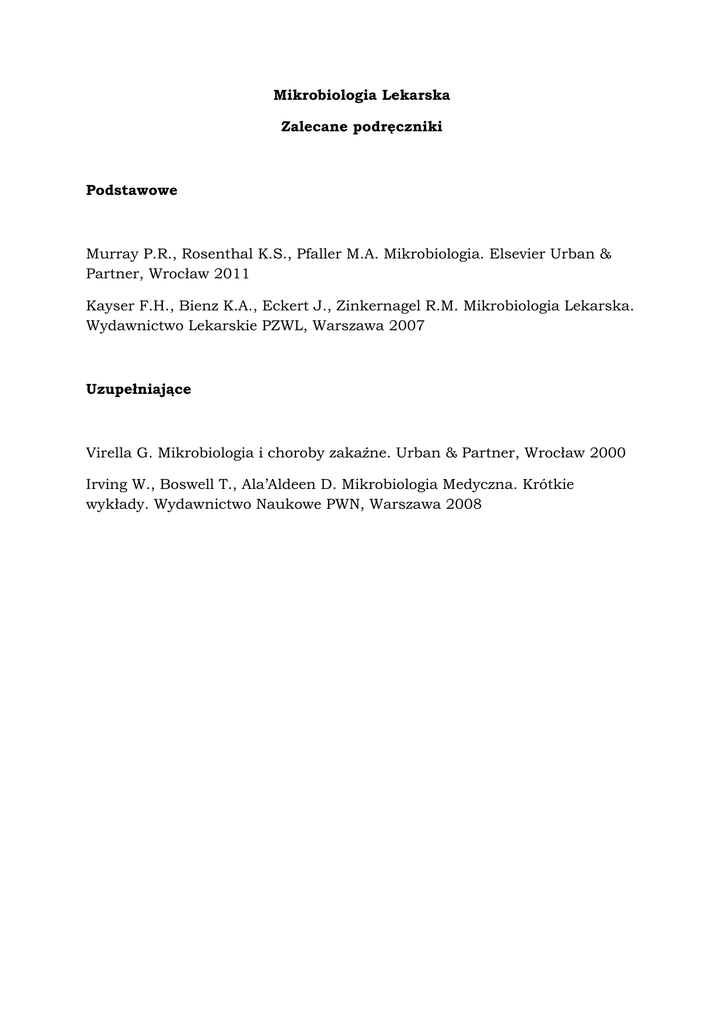 Mikrobiologia Lekarska

Zalecane podręczniki

Podstawowe

Murray P.R., Rosenthal K.S., Pfaller M.A. Mikrobiologia. Elsevier Urban & Partner, Wrocław 2011

Kayser F.H., Bienz K.A., Eckert J., Zinkernagel R.M. Mikrobiologia Lekarska. Wydawnictwo Lekarskie PZWL, Warszawa 2007

Uzupełniające

Virella G. Mikrobiologia i choroby zakaźne. Urban & Partner, Wrocław 2000

Irving W., Boswell T., Ala'Aldeen D. Mikrobiologia Medyczna. Krótkie wykłady. Wydawnictwo Naukowe PWN, Warszawa 2008